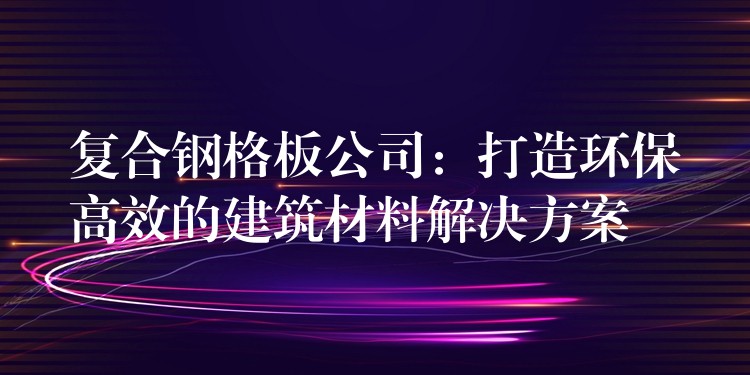 复合钢格板公司：打造环保高效的建筑材料解决方案